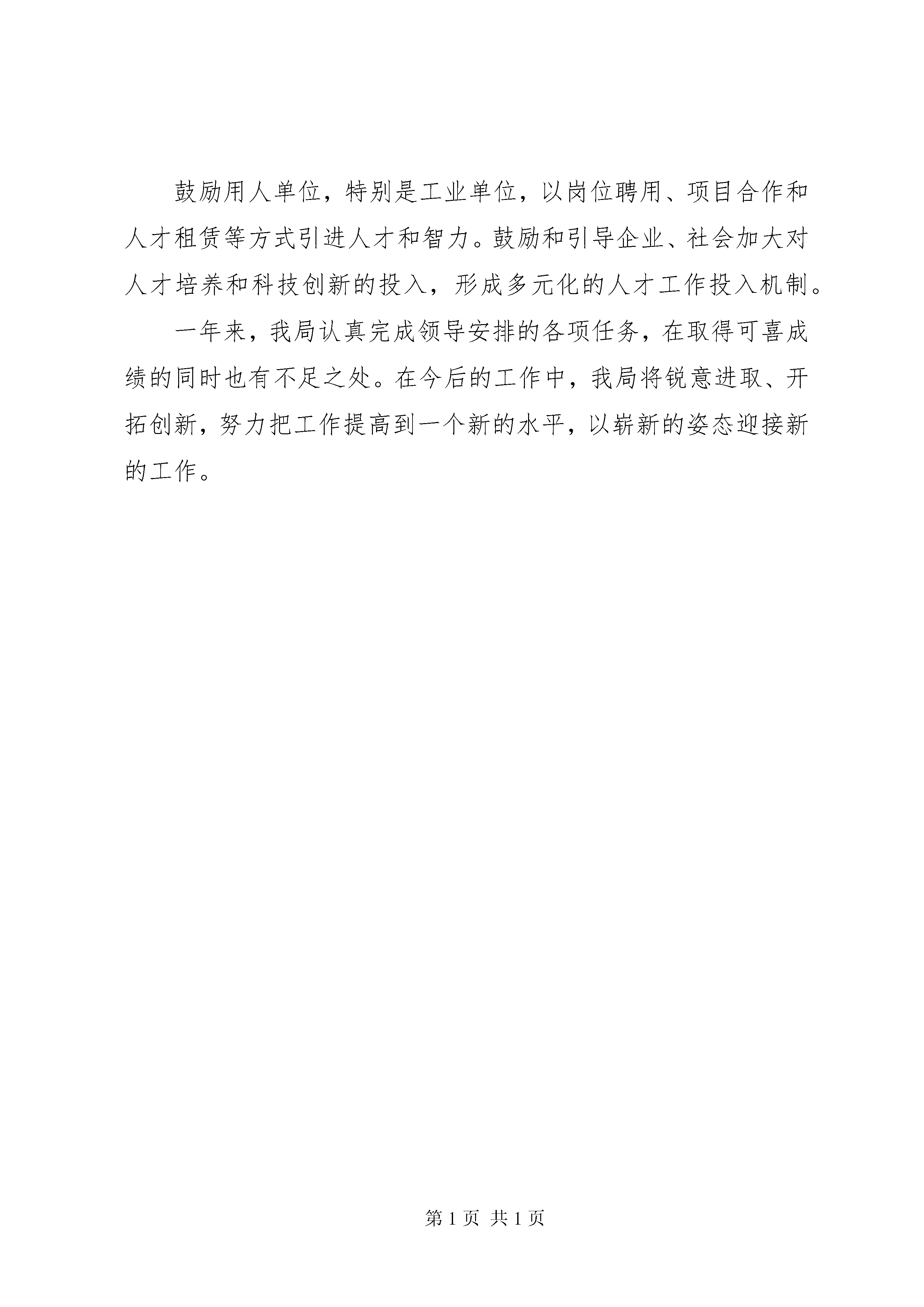 鼓励用人单位，特别是工业单位，以岗位聘用、项目合作和人才租赁等方式引进人才和智力。鼓励和引导企业、社会加大对人才培养和科技创新的投入，形成多元化的人才工作投入机制。

一年来，我局认真完成领导安排的各项任务，在取得可喜成绩的同时也有不足之处。在今后的工作中，我局将锐意进取、开拓创新，努力把工作提高到一个新的水平，以崭新的姿态迎接新的工作。

第 1 页 共 1 页